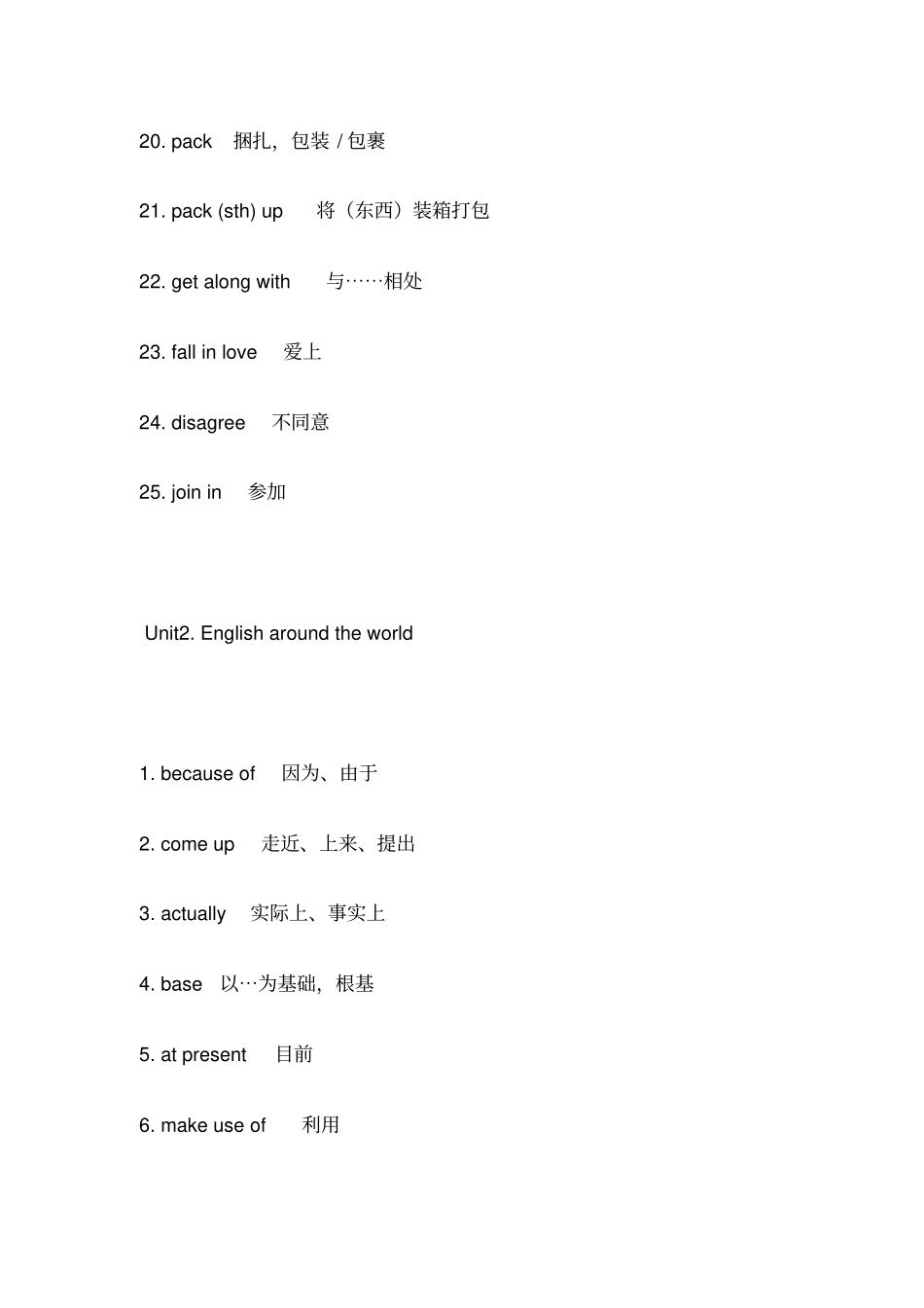 20. pack 捆扎，包装 / 包裹

21. pack (sth) up 将（东西）装箱打包

22. get along with 与……相处

23. fall in love 爱上

24. disagree 不同意

25. join in 参加

Unit2. English around the world

1. because of 因为、由于

2. come up 走近、上来、提出

3. actually 实际上、事实上

4. base 以…为基础，根基

5. at present 目前

6. make use of 利用